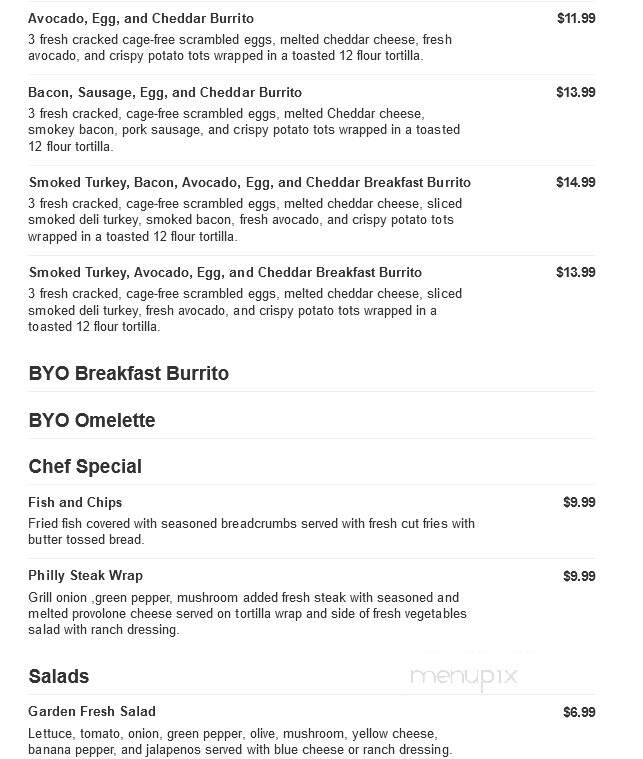 Avocado, Egg, and Cheddar Burrito
$11.99
3 fresh cracked cage-free scrambled eggs, melted cheddar cheese, fresh avocado, and crispy potato tots wrapped in a toasted 12 flour tortilla.

Bacon, Sausage, Egg, and Cheddar Burrito
$13.99
3 fresh cracked, cage-free scrambled eggs, melted Cheddar cheese, smokey bacon, pork sausage, and crispy potato tots wrapped in a toasted 12 flour tortilla.

Smoked Turkey, Bacon, Avocado, Egg, and Cheddar Breakfast Burrito
$14.99
3 fresh cracked, cage-free scrambled eggs, melted cheddar cheese, sliced smoked deli turkey, smoked bacon, fresh avocado, and crispy potato tots wrapped in a toasted 12 flour tortilla.

Smoked Turkey, Avocado, Egg, and Cheddar Breakfast Burrito
$13.99
3 fresh cracked, cage-free scrambled eggs, melted cheddar cheese, sliced smoked deli turkey, fresh avocado, and crispy potato tots wrapped in a toasted 12 flour tortilla.

BYO Breakfast Burrito

BYO Omelette

Chef Special

Fish and Chips
$9.99
Fried fish covered with seasoned breadcrumbs served with fresh cut fries with butter tossed bread.

Philly Steak Wrap
$9.99
Grill onion ,green pepper, mushroom added fresh steak with seasoned and melted provolone cheese served on tortilla wrap and side of fresh vegetables salad with ranch dressing.

Salads

menupix

Garden Fresh Salad
$6.99
Lettuce, tomato, onion, green pepper, olive, mushroom, yellow cheese, banana pepper, and jalapenos served with blue cheese or ranch dressing.